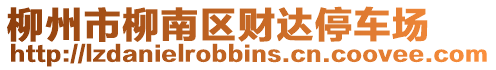 柳州市柳南区财达停车场
http://lzdanielrobbins.cn.coovee.com